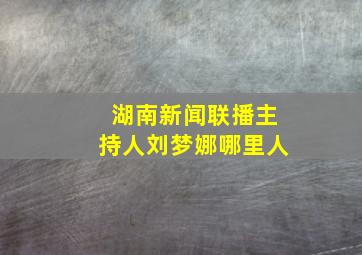 湖南新闻联播主持人刘梦娜哪里人